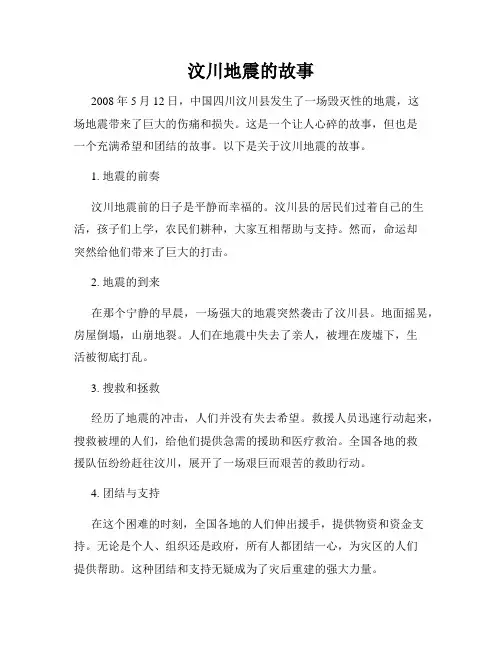 汶川地震的故事

2008 年 5 月 12 日，中国四川汶川县发生了一场毁灭性的地震，这场地震带来了巨大的伤痛和损失。这是一个让人心碎的故事，但也是一个充满希望和团结的故事。以下是关于汶川地震的故事。

1. 地震的前奏

汶川地震前的日子是平静而幸福的。汶川县的居民们过着自己的生活，孩子们上学，农民们耕种，大家互相帮助与支持。然而，命运却突然给他们带来了巨大的打击。

2. 地震的到来

在那个宁静的早晨，一场强大的地震突然袭击了汶川县。地面摇晃，房屋倒塌，山崩地裂。人们在地震中失去了亲人，被埋在废墟下，生活被彻底打乱。

3. 搜救和拯救

经历了地震的冲击，人们并没有失去希望。救援人员迅速行动起来，搜救被埋的人们，给他们提供急需的援助和医疗救治。全国各地的救援队伍纷纷赶往汶川，展开了一场艰巨而艰苦的救助行动。

4. 团结与支持

在这个困难的时刻，全国各地的人们伸出援手，提供物资和资金支持。无论是个人、组织还是政府，所有人都团结一心，为灾区的人们提供帮助。这种团结和支持无疑成为了灾后重建的强大力量。